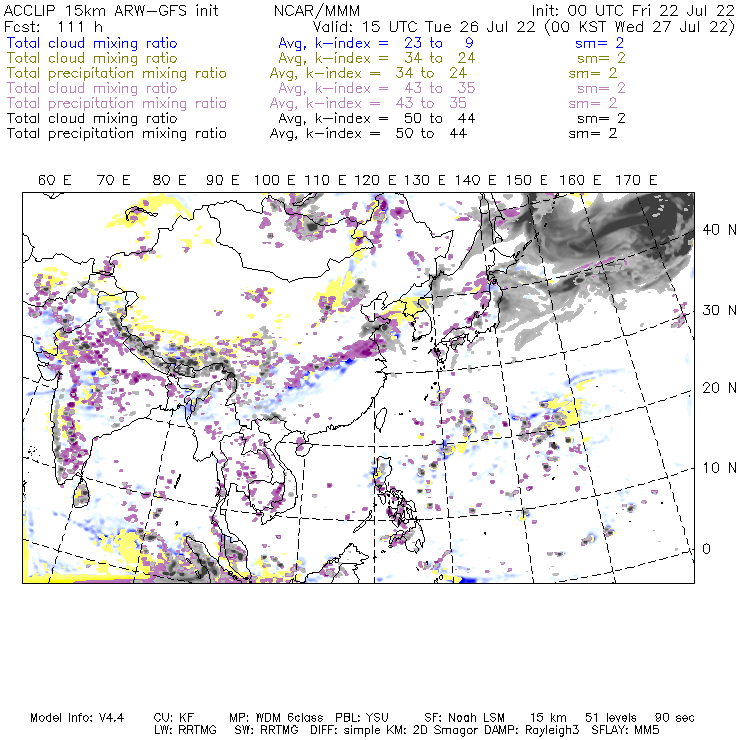 ACCLIP 15km ARW-GFS init NCAR/MMM Init: 00 UTC Fri 22 Jul 22
Fcst: 111 h Valid: 15 UTC Tue 26 Jul 22 (00 KST Wed 27 Jul 22)
Total cloud mixing ratio Avg, k-index = 23 to 9 sm= 2
Total cloud mixing ratio Avg, k-index = 34 to 24 sm= 2
Total precipitation mixing ratio Avg, k-index = 34 to 24 sm= 2
Total cloud mixing ratio Avg, k-index = 43 to 35 sm= 2
Total precipitation mixing ratio Avg, k-index = 43 to 35 sm= 2
Total cloud mixing ratio Avg, k-index = 50 to 44 sm= 2
Total precipitation mixing ratio Avg, k-index = 50 to 44 sm= 2

60 E 70 E 80 E 90 E 100 E 110 E 120 E 130 E 140 E 150 E 160 E 170 E

40 N
30 N
20 N
10 N
0

Model Info: V4.4 CU: KF MP: WDM 6class PBL: YSU SF: Noah LSM 15 km 51 levels 90 sec
LW: RRTMG SW: RRTMG DIFF: simple KM: 2D Smagor DAMP: Rayleigh3 SFLAY: MM5